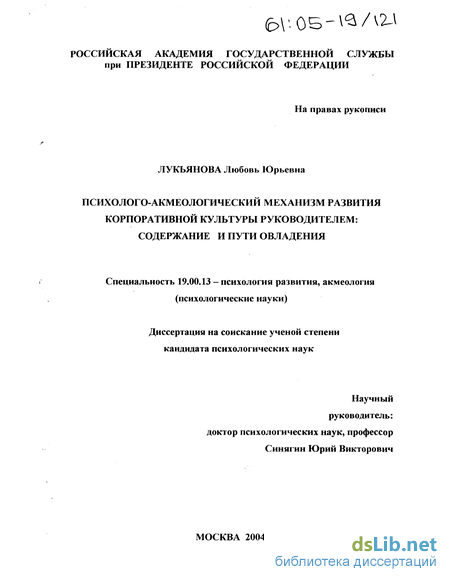 61:05-19/121

РОССИЙСКАЯ АКАДЕМИЯ ГОСУДАРСТВЕННОЙ СЛУЖБЫ при ПРЕЗИДЕНТЕ РОССИЙСКОЙ ФЕДЕРАЦИИ

На правах рукописи

ЛУКЬЯНОВА Любовь Юрьевна

ПСИХОЛОГО-АКМЕОЛОГИЧЕСКИЙ МЕХАНИЗМ РАЗВИТИЯ КОРПОРАТИВНОЙ КУЛЬТУРЫ РУКОВОДИТЕЛЕМ: СОДЕРЖАНИЕ И ПУТИ ОВЛАДЕНИЯ

Специальность 19.00.13 – психология развития, акмеология (психологические науки)

Диссертация на соискание ученой степени кандидата психологических наук

Научный руководитель: доктор психологических наук, профессор Синягин Юрий Викторович

МОСКВА 2004

dsLib.net
библиотека диссертаций